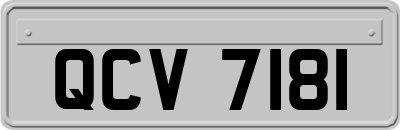 QCV 7181